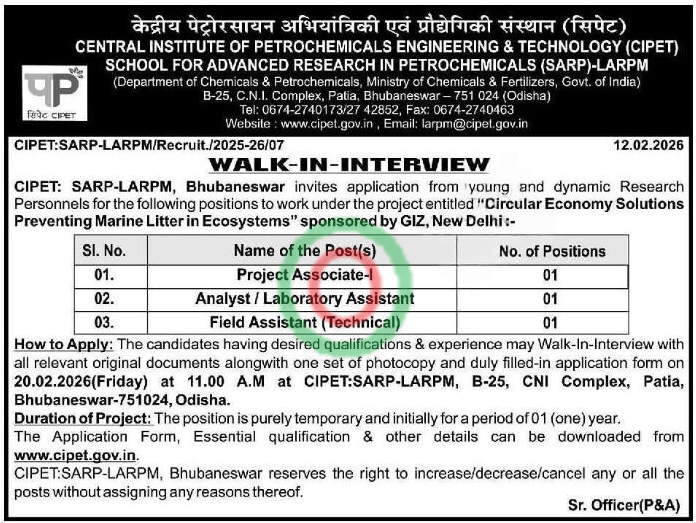 केंद्रीय पेट्रोरसायन अभियांत्रिकी एवं प्रौद्योगिकी संस्थान (सिपेट)
CENTRAL INSTITUTE OF PETROCHEMICALS ENGINEERING & TECHNOLOGY (CIPET)
SCHOOL FOR ADVANCED RESEARCH IN PETROCHEMICALS (SARP)-LARPM
(Department of Chemicals & Petrochemicals, Ministry of Chemicals & Fertilizers, Govt. of India)
B-25, C.N.I. Complex, Patia, Bhubaneswar – 751 024 (Odisha)
Tel: 0674-2740173/27 42852, Fax: 0674-2740463
Website : www.cipet.gov.in , Email: larpm@cipet.gov.in

सिपेट CIPET

CIPET:SARP-LARPM/Recruit./2025-26/07 12.02.2026

WALK-IN-INTERVIEW

CIPET: SARP-LARPM, Bhubaneswar invites application from young and dynamic Research Personnels for the following positions to work under the project entitled "Circular Economy Solutions Preventing Marine Litter in Ecosystems" sponsored by GIZ, New Delhi:-

| Sl. No. | Name of the Post(s) | No. of Positions |
|---|---|---|
| 01. | Project Associate-I | 01 |
| 02. | Analyst / Laboratory Assistant | 01 |
| 03. | Field Assistant (Technical) | 01 |

How to Apply: The candidates having desired qualifications & experience may Walk-In-Interview with all relevant original documents alongwith one set of photocopy and duly filled-in application form on 20.02.2026(Friday) at 11.00 A.M at CIPET:SARP-LARPM, B-25, CNI Complex, Patia, Bhubaneswar-751024, Odisha.
Duration of Project: The position is purely temporary and initially for a period of 01 (one) year.
The Application Form, Essential qualification & other details can be downloaded from www.cipet.gov.in.
CIPET:SARP-LARPM, Bhubaneswar reserves the right to increase/decrease/cancel any or all the posts without assigning any reasons thereof.

Sr. Officer(P&A)